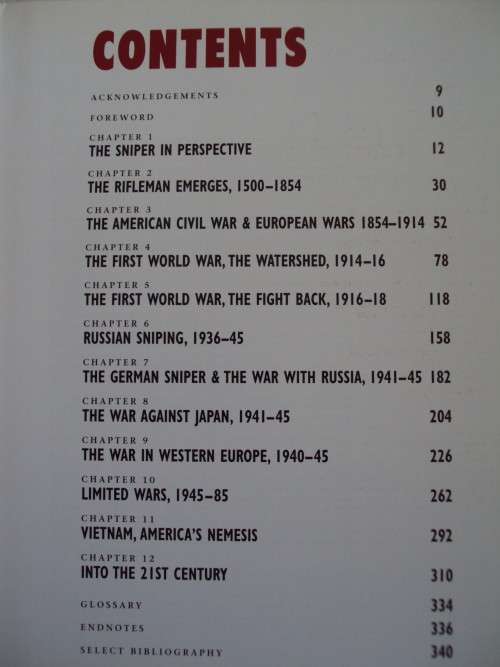 CONTENTS

ACKNOWLEDGEMENTS 9

FOREWORD 10

CHAPTER 1
THE SNIPER IN PERSPECTIVE 12

CHAPTER 2
THE RIFLEMAN EMERGES, 1500–1854 30

CHAPTER 3
THE AMERICAN CIVIL WAR & EUROPEAN WARS 1854–1914 52

CHAPTER 4
THE FIRST WORLD WAR, THE WATERSHED, 1914–16 78

CHAPTER 5
THE FIRST WORLD WAR, THE FIGHT BACK, 1916–18 118

CHAPTER 6
RUSSIAN SNIPING, 1936–45 158

CHAPTER 7
THE GERMAN SNIPER & THE WAR WITH RUSSIA, 1941–45 182

CHAPTER 8
THE WAR AGAINST JAPAN, 1941–45 204

CHAPTER 9
THE WAR IN WESTERN EUROPE, 1940–45 226

CHAPTER 10
LIMITED WARS, 1945–85 262

CHAPTER 11
VIETNAM, AMERICA'S NEMESIS 292

CHAPTER 12
INTO THE 21ST CENTURY 310

GLOSSARY 334

ENDNOTES 336

SELECT BIBLIOGRAPHY 340